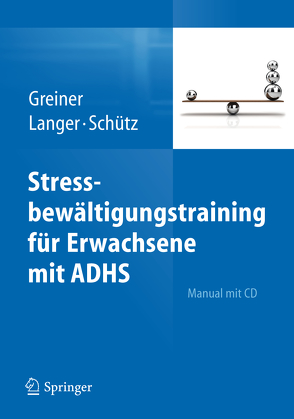 Greiner
Langer · Schütz

Stressbewältigungstraining für Erwachsene mit ADHS

Manual mit CD

Springer